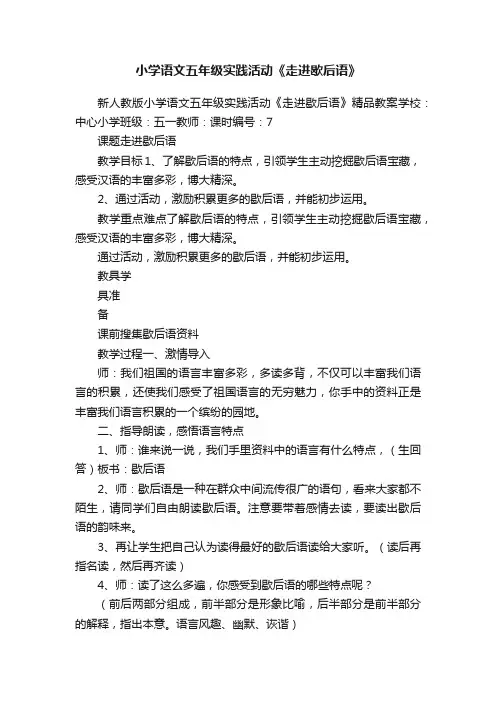 小学语文五年级实践活动《走进歇后语》

新人教版小学语文五年级实践活动《走进歇后语》精品教案学校：中心小学班级：五一教师：课时编号：7

课题走进歇后语

教学目标 1、了解歇后语的特点，引领学生主动挖掘歇后语宝藏，感受汉语的丰富多彩，博大精深。

2、通过活动，激励积累更多的歇后语，并能初步运用。

教学重点难点了解歇后语的特点，引领学生主动挖掘歇后语宝藏，感受汉语的丰富多彩，博大精深。

通过活动，激励积累更多的歇后语，并能初步运用。

教具学

具准

备

课前搜集歇后语资料

教学过程一、激情导入

师：我们祖国的语言丰富多彩，多读多背，不仅可以丰富我们语言的积累，还使我们感受了祖国语言的无穷魅力，你手中的资料正是丰富我们语言积累的一个缤纷的园地。

二、指导朗读，感悟语言特点

1、师：谁来说一说，我们手里资料中的语言有什么特点，（生回答）板书：歇后语

2、师：歇后语是一种在群众中间流传很广的语句，看来大家都不陌生，请同学们自由朗读歇后语。注意要带着感情去读，要读出歇后语的韵味来。

3、再让学生把自己认为读得最好的歇后语读给大家听。（读后再指名读，然后再齐读）

4、师：读了这么多遍，你感受到歇后语的哪些特点呢？

（前后两部分组成，前半部分是形象比喻，后半部分是前半部分的解释，指出本意。语言风趣、幽默、诙谐）